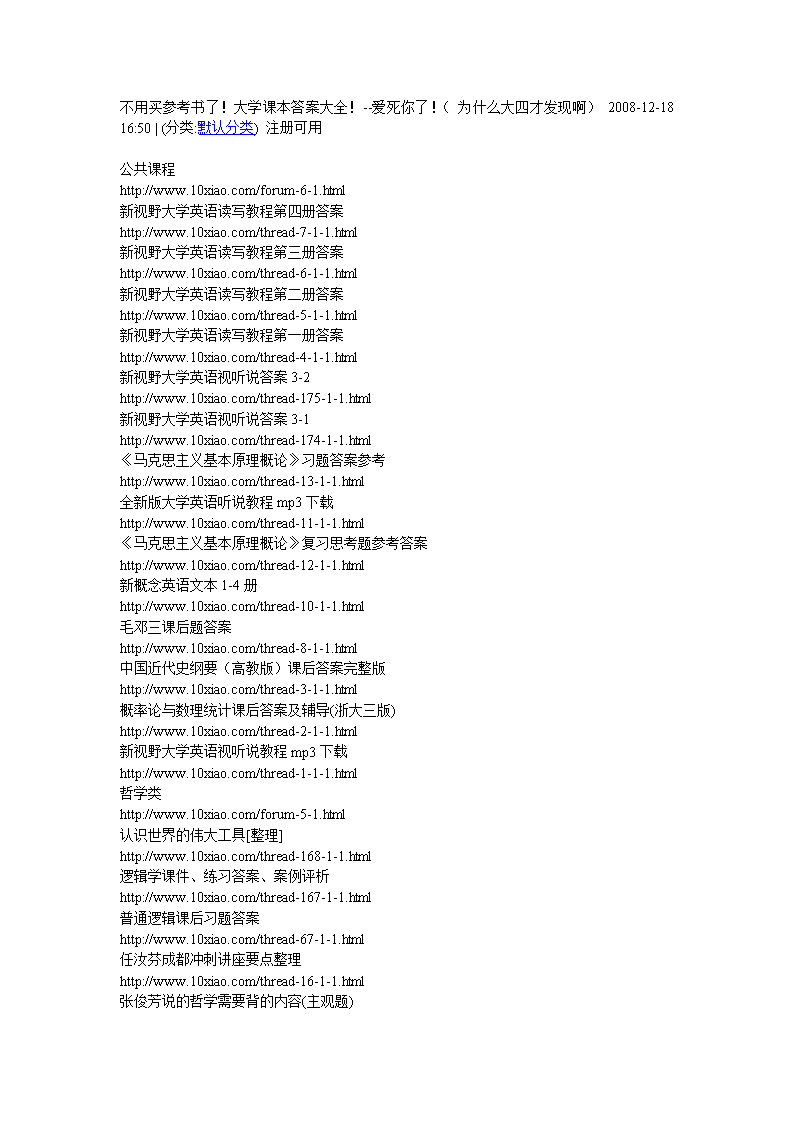 不用买参考书了！大学课本答案大全！ --爱死你了！（ 为什么大四才发现啊） 2008-12-18 16:50 | (分类:默认分类) 注册可用

公共课程
http://www.10xiao.com/forum-6-1.html
新视野大学英语读写教程第四册答案
http://www.10xiao.com/thread-7-1-1.html
新视野大学英语读写教程第三册答案
http://www.10xiao.com/thread-6-1-1.html
新视野大学英语读写教程第二册答案
http://www.10xiao.com/thread-5-1-1.html
新视野大学英语读写教程第一册答案
http://www.10xiao.com/thread-4-1-1.html
新视野大学英语视听说答案 3-2
http://www.10xiao.com/thread-175-1-1.html
新视野大学英语视听说答案 3-1
http://www.10xiao.com/thread-174-1-1.html
《马克思主义基本原理概论》习题答案参考
http://www.10xiao.com/thread-13-1-1.html
全新版大学英语听说教程 mp3 下载
http://www.10xiao.com/thread-11-1-1.html
《马克思主义基本原理概论》复习思考题参考答案
http://www.10xiao.com/thread-12-1-1.html
新概念英语文本 1-4 册
http://www.10xiao.com/thread-10-1-1.html
毛邓三课后题答案
http://www.10xiao.com/thread-8-1-1.html
中国近代史纲要（高教版）课后答案完整版
http://www.10xiao.com/thread-3-1-1.html
概率论与数理统计课后答案及辅导(浙大三版)
http://www.10xiao.com/thread-2-1-1.html
新视野大学英语视听说教程 mp3 下载
http://www.10xiao.com/thread-1-1-1.html
哲学类
http://www.10xiao.com/forum-5-1.html
认识世界的伟大工具[整理]
http://www.10xiao.com/thread-168-1-1.html
逻辑学课件、练习答案、案例评析
http://www.10xiao.com/thread-167-1-1.html
普通逻辑课后习题答案
http://www.10xiao.com/thread-67-1-1.html
任汝芬成都冲刺讲座要点整理
http://www.10xiao.com/thread-16-1-1.html
张俊芳说的哲学需要背的内容(主观题)